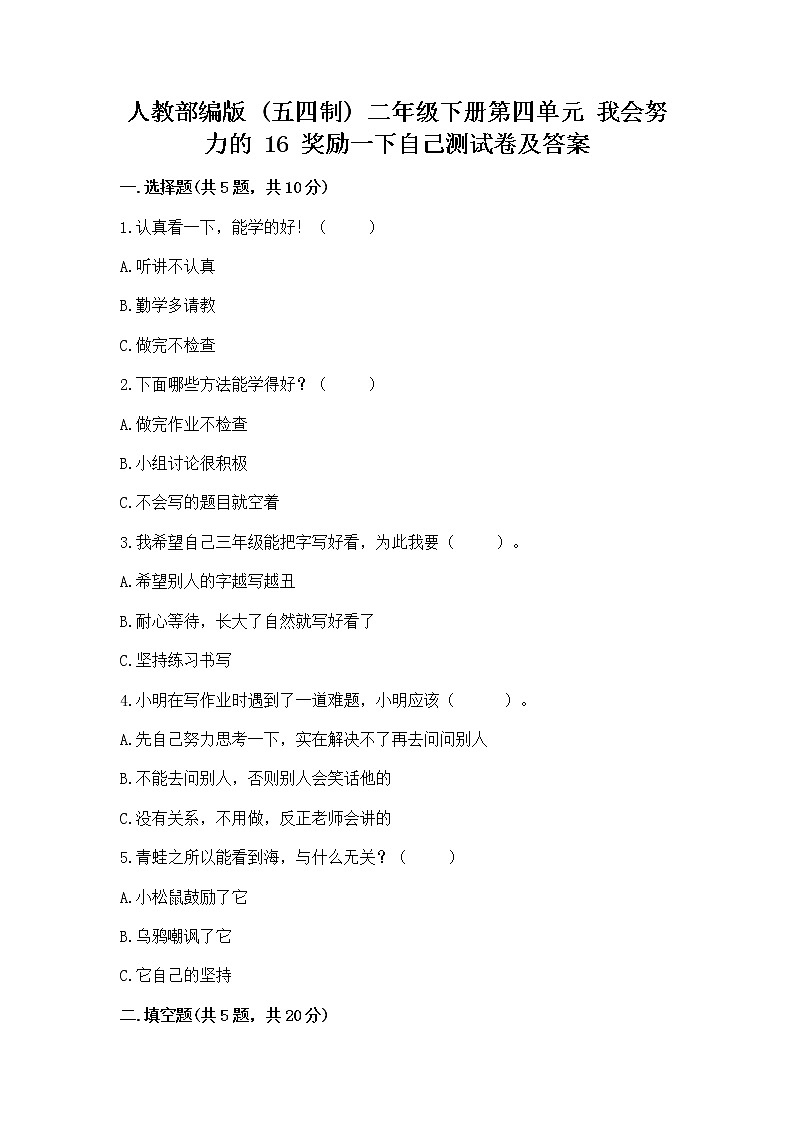 人教部编版（五四制）二年级下册第四单元 我会努力的 16 奖励一下自己测试卷及答案

一.选择题(共5题，共10分)

1.认真看一下，能学的好！（　　）

A.听讲不认真

B.勤学多请教

C.做完不检查

2.下面哪些方法能学得好？（　　）

A.做完作业不检查

B.小组讨论很积极

C.不会写的题目就空着

3.我希望自己三年级能把字写好看，为此我要（　　）。

A.希望别人的字越写越丑

B.耐心等待，长大了自然就写好看了

C.坚持练习书写

4.小明在写作业时遇到了一道难题，小明应该（　　）。

A.先自己努力思考一下，实在解决不了再去问问别人

B.不能去问别人，否则别人会笑话他的

C.没有关系，不用做，反正老师会讲的

5.青蛙之所以能看到海，与什么无关？（　　）

A.小松鼠鼓励了它

B.乌鸦嘲讽了它

C.它自己的坚持

二.填空题(共5题，共20分)